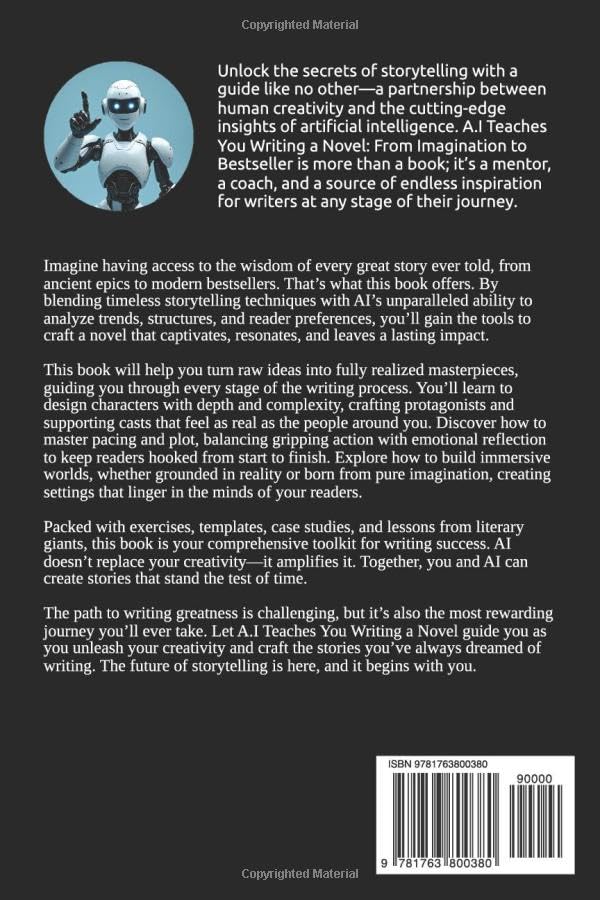 Copyrighted Material

Unlock the secrets of storytelling with a guide like no other—a partnership between human creativity and the cutting-edge insights of artificial intelligence. A.I Teaches You Writing a Novel: From Imagination to Bestseller is more than a book; it's a mentor, a coach, and a source of endless inspiration for writers at any stage of their journey.

Imagine having access to the wisdom of every great story ever told, from ancient epics to modern bestsellers. That's what this book offers. By blending timeless storytelling techniques with AI's unparalleled ability to analyze trends, structures, and reader preferences, you'll gain the tools to craft a novel that captivates, resonates, and leaves a lasting impact.

This book will help you turn raw ideas into fully realized masterpieces, guiding you through every stage of the writing process. You'll learn to design characters with depth and complexity, crafting protagonists and supporting casts that feel as real as the people around you. Discover how to master pacing and plot, balancing gripping action with emotional reflection to keep readers hooked from start to finish. Explore how to build immersive worlds, whether grounded in reality or born from pure imagination, creating settings that linger in the minds of your readers.

Packed with exercises, templates, case studies, and lessons from literary giants, this book is your comprehensive toolkit for writing success. AI doesn't replace your creativity—it amplifies it. Together, you and AI can create stories that stand the test of time.

The path to writing greatness is challenging, but it's also the most rewarding journey you'll ever take. Let A.I Teaches You Writing a Novel guide you as you unleash your creativity and craft the stories you've always dreamed of writing. The future of storytelling is here, and it begins with you.

ISBN 9781763800380

90000

9 781763 800380

Copyrighted Material